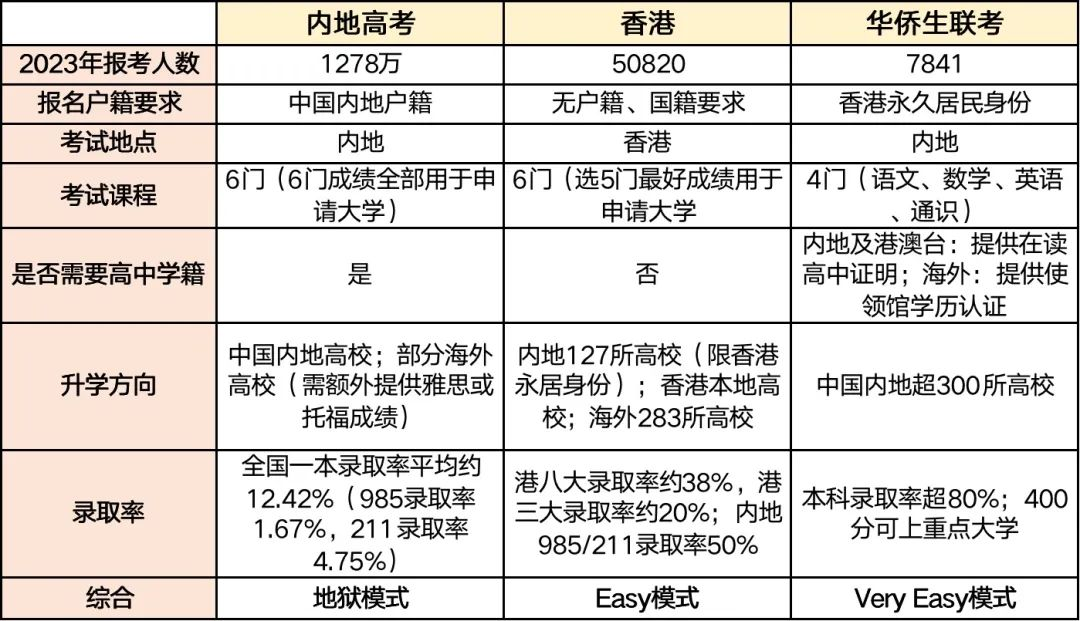 | | 内地高考 | 香港 | 华侨生联考 |
|---|---|---|---|
| 2023年报考人数 | 1278万 | 50820 | 7841 |
| 报名户籍要求 | 中国内地户籍 | 无户籍、国籍要求 | 香港永久居民身份 |
| 考试地点 | 内地 | 香港 | 内地 |
| 考试课程 | 6门（6门成绩全部用于申请大学） | 6门（选5门最好成绩用于申请大学 | 4门（语文、数学、英语、通识） |
| 是否需要高中学籍 | 是 | 否 | 内地及港澳台：提供在读高中证明；海外：提供使领馆学历认证 |
| 升学方向 | 中国内地高校；部分海外高校（需额外提供雅思或托福成绩） | 内地127所高校（限香港永居身份）；香港本地高校；海外283所高校 | 中国内地超300所高校 |
| 录取率 | 全国一本录取率平均约12.42%（985录取率1.67%，211录取率4.75%） | 港八大录取率约38%，港三大录取率约20%；内地985/211录取率50% | 本科录取率超80%；400分可上重点大学 |
| 综合 | 地狱模式 | Easy模式 | Very Easy模式 |